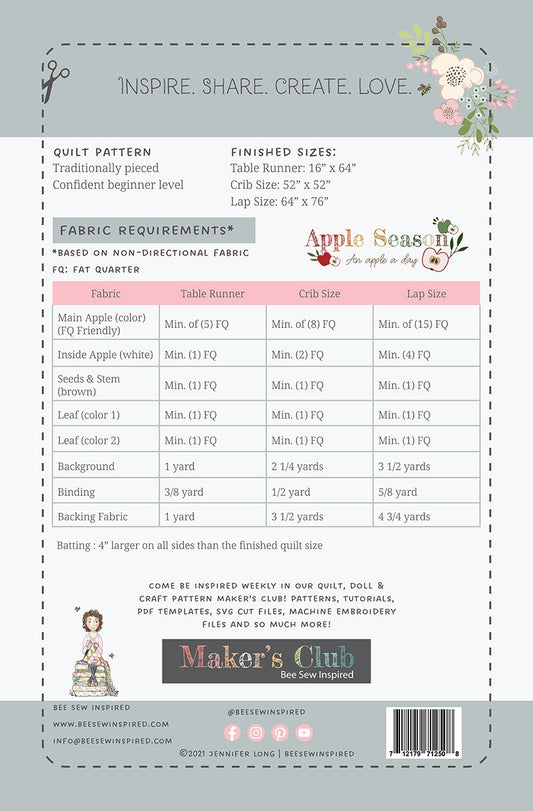 INSPIRE. SHARE. CREATE. LOVE.

QUILT PATTERN
Traditionally pieced
Confident beginner level

FINISHED SIZES:
Table Runner: 16" x 64"
Crib Size: 52" x 52"
Lap Size: 64" x 76"

FABRIC REQUIREMENTS*

*BASED ON NON-DIRECTIONAL FABRIC
FQ: FAT QUARTER

Apple Season
An apple a day

| Fabric | Table Runner | Crib Size | Lap Size |
|---|---|---|---|
| Main Apple (color) (FQ Friendly) | Min. of (5) FQ | Min. of (8) FQ | Min. of (15) FQ |
| Inside Apple (white) | Min. (1) FQ | Min. (2) FQ | Min. (4) FQ |
| Seeds & Stem (brown) | Min. (1) FQ | Min. (1) FQ | Min. (1) FQ |
| Leaf (color 1) | Min. (1) FQ | Min. (1) FQ | Min. (1) FQ |
| Leaf (color 2) | Min. (1) FQ | Min. (1) FQ | Min. (1) FQ |
| Background | 1 yard | 2 1/4 yards | 3 1/2 yards |
| Binding | 3/8 yard | 1/2 yard | 5/8 yard |
| Backing Fabric | 1 yard | 3 1/2 yards | 4 3/4 yards |

Batting : 4" larger on all sides than the finished quilt size

COME BE INSPIRED WEEKLY IN OUR QUILT, DOLL & CRAFT PATTERN MAKER'S CLUB! PATTERNS, TUTORIALS, PDF TEMPLATES, SVG CUT FILES, MACHINE EMBROIDERY FILES AND SO MUCH MORE!

Maker's Club
Bee Sew Inspired

BEE SEW INSPIRED
WWW.BEESEWINSPIRED.COM
INFO@BEESEWINSPIRED.COM

@BEESEWINSPIRED

©2021 JENNIFER LONG | BEESEWINSPIRED

7 12179 71250 8